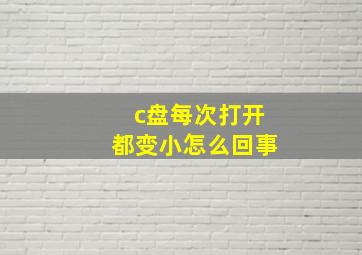 c盘每次打开
都变小怎么回事